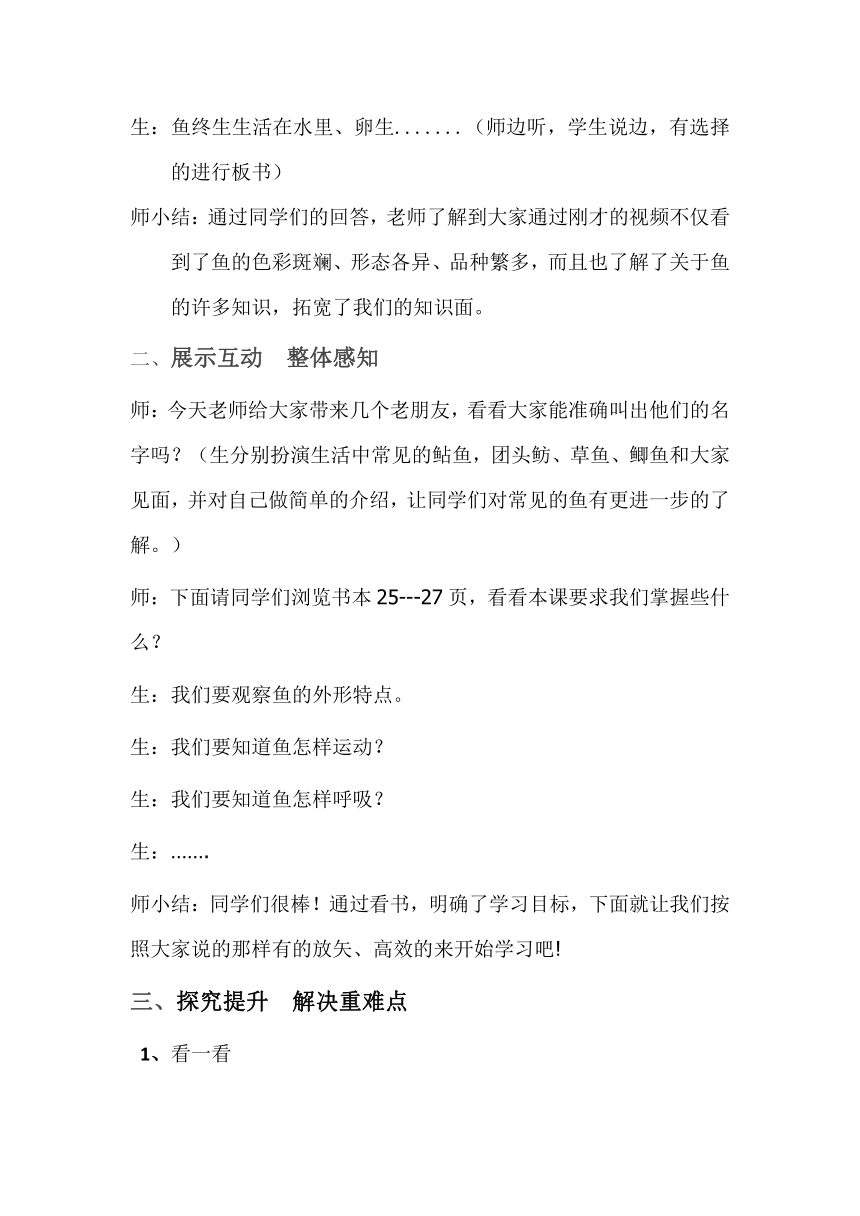 生：鱼终生生活在水里、卵生.......（师边听，学生说边，有选择的进行板书）

师小结：通过同学们的回答，老师了解到大家通过刚才的视频不仅看到了鱼的色彩斑斓、形态各异、品种繁多，而且也了解了关于鱼的许多知识，拓宽了我们的知识面。

二、展示互动　整体感知

师：今天老师给大家带来几个老朋友，看看大家能准确叫出他们的名字吗？（生分别扮演生活中常见的鲇鱼，团头鲂、草鱼、鲫鱼和大家见面，并对自己做简单的介绍，让同学们对常见的鱼有更进一步的了解。）

师：下面请同学们浏览书本 25---27 页，看看本课要求我们掌握些什么？

生：我们要观察鱼的外形特点。

生：我们要知道鱼怎样运动？

生：我们要知道鱼怎样呼吸？

生：.......

师小结：同学们很棒！通过看书，明确了学习目标，下面就让我们按照大家说的那样有的放矢、高效的来开始学习吧!

三、探究提升　解决重难点

1、看一看